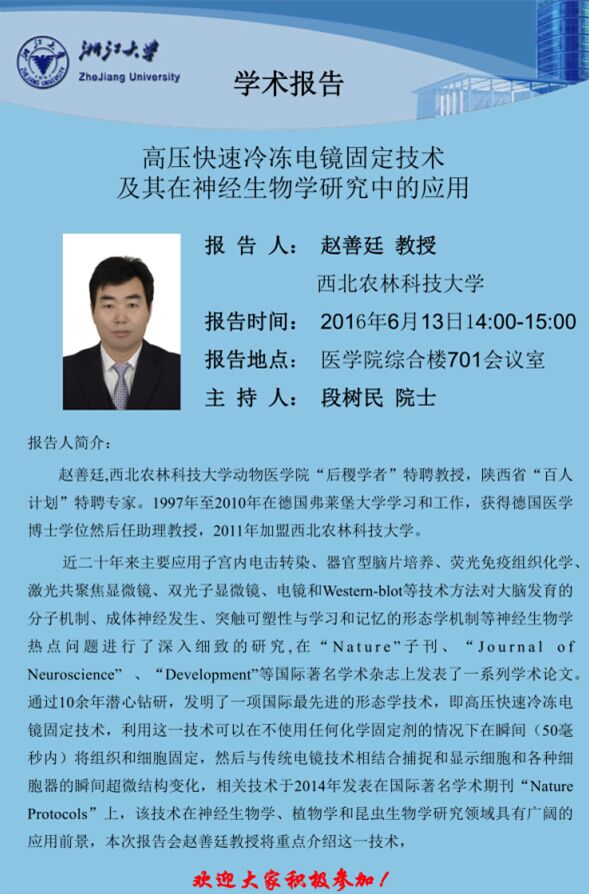 浙江大学
ZheJiang University

学术报告

高压快速冷冻电镜固定技术
及其在神经生物学研究中的应用

报 告 人： 赵善廷 教授
西北农林科技大学
报告时间： 2016年6月13日14:00-15:00
报告地点： 医学院综合楼701会议室
主 持 人： 段树民 院士

报告人简介：

赵善廷,西北农林科技大学动物医学院“后稷学者”特聘教授，陕西省“百人计划”特聘专家。1997年至2010年在德国弗莱堡大学学习和工作，获得德国医学博士学位然后任助理教授，2011年加盟西北农林科技大学。

近二十年来主要应用子宫内电击转染、器官型脑片培养、荧光免疫组织化学、激光共聚焦显微镜、双光子显微镜、电镜和Western-blot等技术方法对大脑发育的分子机制、成体神经发生、突触可塑性与学习和记忆的形态学机制等神经生物学热点问题进行了深入细致的研究，在“Nature”子刊、“Journal of Neuroscience”、“Development”等国际著名学术杂志上发表了一系列学术论文。通过10余年潜心钻研，发明了一项国际最先进的形态学技术，即高压快速冷冻电镜固定技术，利用这一技术可以在不使用任何化学固定剂的情况下在瞬间（50毫秒内）将组织和细胞固定，然后与传统电镜技术相结合捕捉和显示细胞和各种细胞器的瞬间超微结构变化，相关技术于2014年发表在国际著名学术期刊“Nature Protocols”上，该技术在神经生物学、植物学和昆虫生物学研究领域具有广阔的应用前景，本次报告会赵善廷教授将重点介绍这一技术，

欢迎大家积极参加！